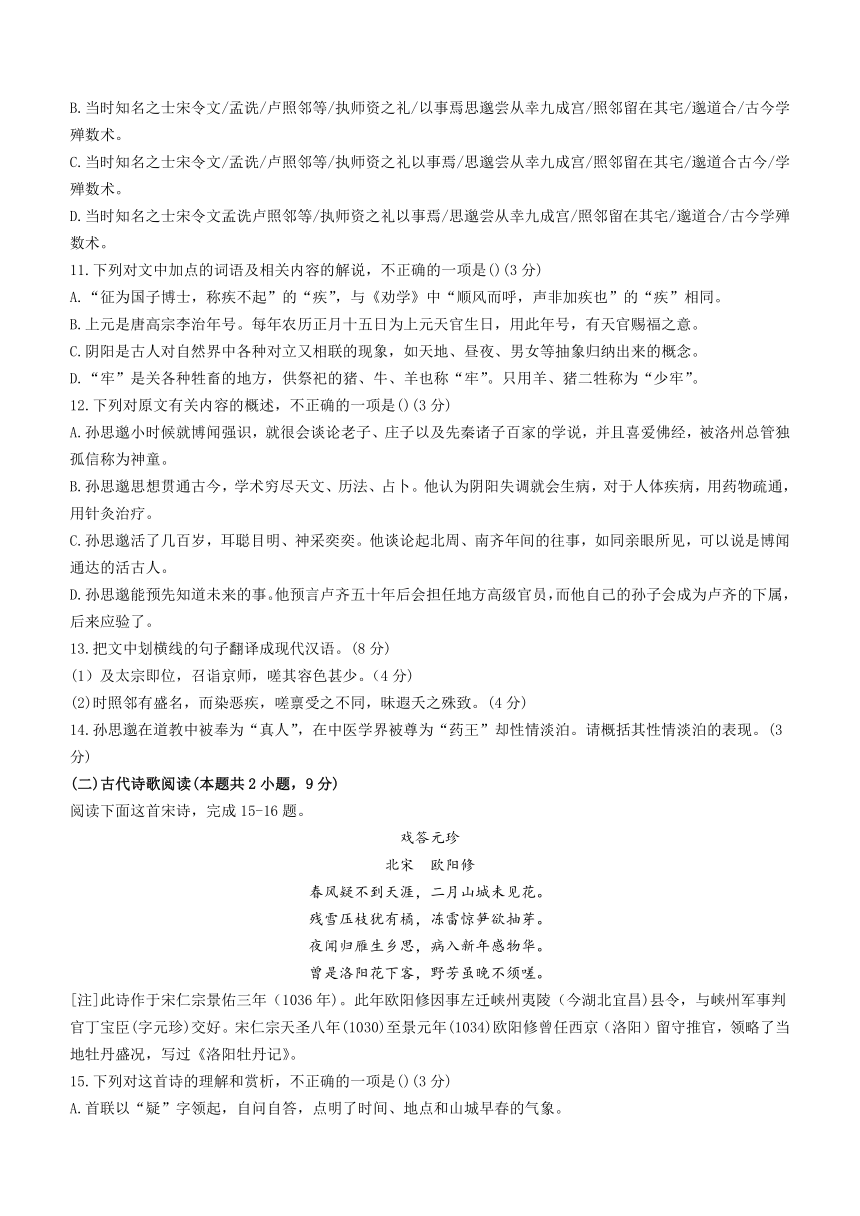 B.当时知名之士宋令文/孟诜/卢照邻等/执师资之礼/以事焉思邈尝从幸九成宫/照邻留在其宅/邈道合/古今学殚数术。

C.当时知名之士宋令文/孟诜/卢照邻等/执师资之礼以事焉/思邈尝从幸九成宫/照邻留在其宅/邈道合古今/学殚数术。

D.当时知名之士宋令文孟诜卢照邻等/执师资之礼以事焉/思邈尝从幸九成宫/照邻留在其宅/邈道合/古今学殚数术。

11.下列对文中加点的词语及相关内容的解说，不正确的一项是()(3分)

A.“征为国子博士，称疾不起”的“疾”，与《劝学》中“顺风而呼，声非加疾也”的“疾”相同。

B.上元是唐高宗李治年号。每年农历正月十五日为上元天官生日，用此年号，有天官赐福之意。

C.阴阳是古人对自然界中各种对立又相联的现象，如天地、昼夜、男女等抽象归纳出来的概念。

D.“牢”是关各种牲畜的地方，供祭祀的猪、牛、羊也称“牢”。只用羊、猪二牲称为“少牢”。

12.下列对原文有关内容的概述，不正确的一项是()(3分)

A.孙思邈小时候就博闻强识，就很会谈论老子、庄子以及先秦诸子百家的学说，并且喜爱佛经，被洛州总管独孤信称为神童。

B.孙思邈思想贯通古今，学术穷尽天文、历法、占卜。他认为阴阳失调就会生病，对于人体疾病，用药物疏通，用针灸治疗。

C.孙思邈活了几百岁，耳聪目明、神采奕奕。他谈论起北周、南齐年间的往事，如同亲眼所见，可以说是博闻通达的活古人。

D.孙思邈能预先知道未来的事。他预言卢齐五十年后会担任地方高级官员，而他自己的孙子会成为卢齐的下属，后来应验了。

13.把文中划横线的句子翻译成现代汉语。(8分)

(1)及太宗即位，召诣京师，嗟其容色甚少。(4分)

(2)时照邻有盛名，而染恶疾，嗟禀受之不同，昧遐夭之殊致。(4分)

14.孙思邈在道教中被奉为“真人”，在中医学界被尊为“药王”却性情淡泊。请概括其性情淡泊的表现。(3分)

(二)古代诗歌阅读(本题共2小题，9分)

阅读下面这首宋诗，完成15-16题。

戏答元珍

北宋　欧阳修

春风疑不到天涯，二月山城未见花。
残雪压枝犹有橘，冻雷惊笋欲抽芽。
夜闻归雁生乡思，病入新年感物华。
曾是洛阳花下客，野芳虽晚不须嗟。

[注]此诗作于宋仁宗景佑三年（1036年）。此年欧阳修因事左迁峡州夷陵（今湖北宜昌）县令，与峡州军事判官丁宝臣(字元珍)交好。宋仁宗天圣八年(1030)至景元年(1034)欧阳修曾任西京（洛阳）留守推官，领略了当地牡丹盛况，写过《洛阳牡丹记》。

15.下列对这首诗的理解和赏析，不正确的一项是()(3分)

A.首联以“疑”字领起，自问自答，点明了时间、地点和山城早春的气象。